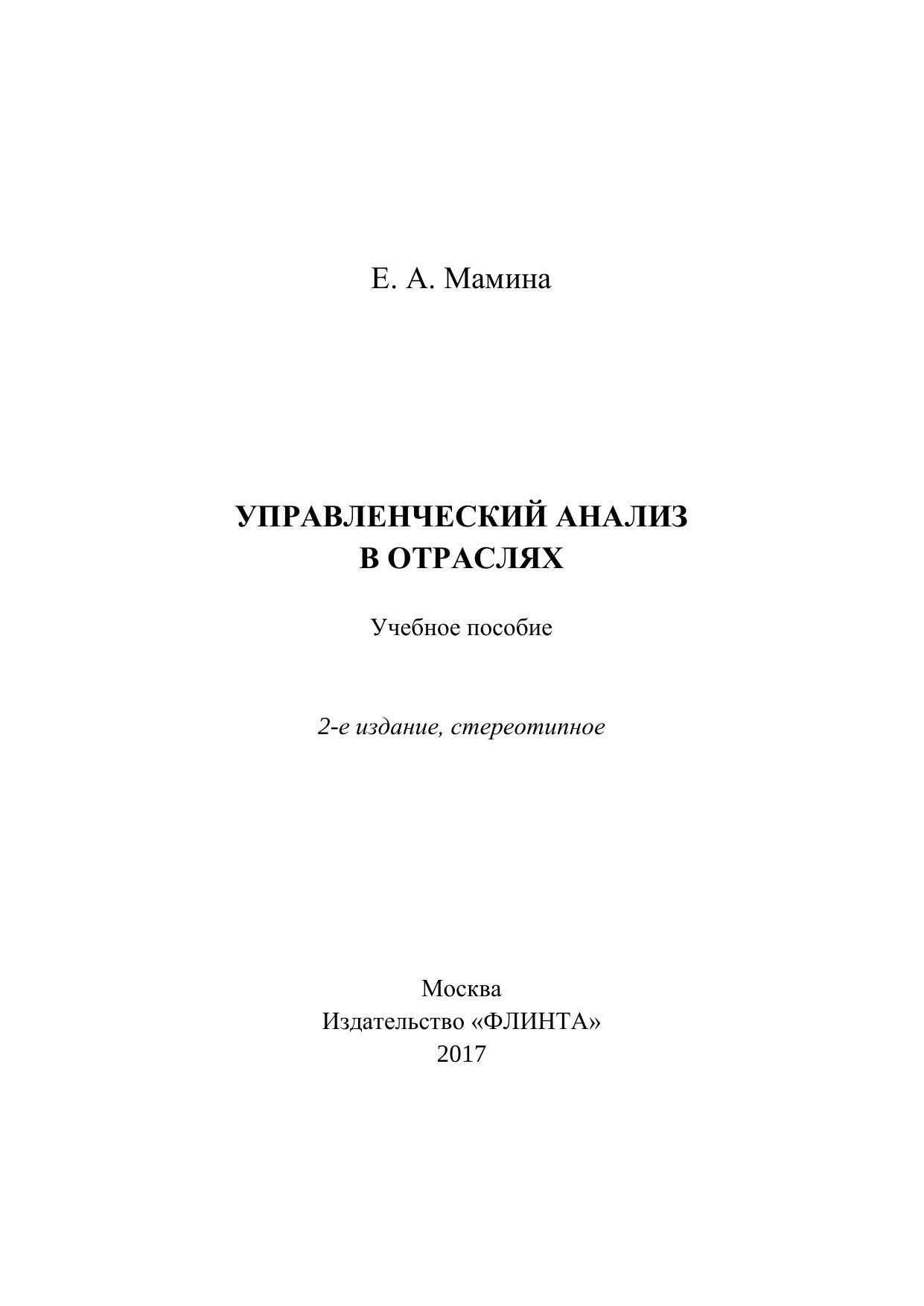 Е. А. Мамина

УПРАВЛЕНЧЕСКИЙ АНАЛИЗ
В ОТРАСЛЯХ

Учебное пособие

2-е издание, стереотипное

Москва
Издательство «ФЛИНТА»
2017